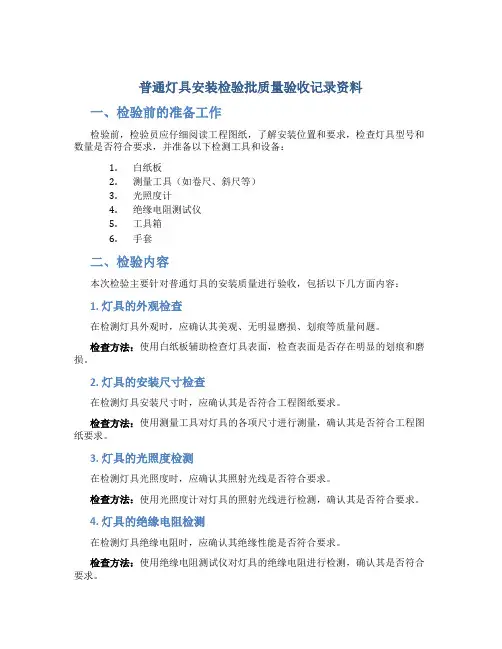 普通灯具安装检验批质量验收记录资料

一、检验前的准备工作

检验前，检验员应仔细阅读工程图纸，了解安装位置和要求，检查灯具型号和数量是否符合要求，并准备以下检测工具和设备：

1. 白纸板
2. 测量工具（如卷尺、斜尺等）
3. 光照度计
4. 绝缘电阻测试仪
5. 工具箱
6. 手套

二、检验内容

本次检验主要针对普通灯具的安装质量进行验收，包括以下几方面内容：

1. 灯具的外观检查

在检测灯具外观时，应确认其美观、无明显磨损、划痕等质量问题。

检查方法：使用白纸板辅助检查灯具表面，检查表面是否存在明显的划痕和磨损。

2. 灯具的安装尺寸检查

在检测灯具安装尺寸时，应确认其是否符合工程图纸要求。

检查方法：使用测量工具对灯具的各项尺寸进行测量，确认其是否符合工程图纸要求。

3. 灯具的光照度检测

在检测灯具光照度时，应确认其照射光线是否符合要求。

检查方法：使用光照度计对灯具的照射光线进行检测，确认其是否符合要求。

4. 灯具的绝缘电阻检测

在检测灯具绝缘电阻时，应确认其绝缘性能是否符合要求。

检查方法：使用绝缘电阻测试仪对灯具的绝缘电阻进行检测，确认其是否符合要求。